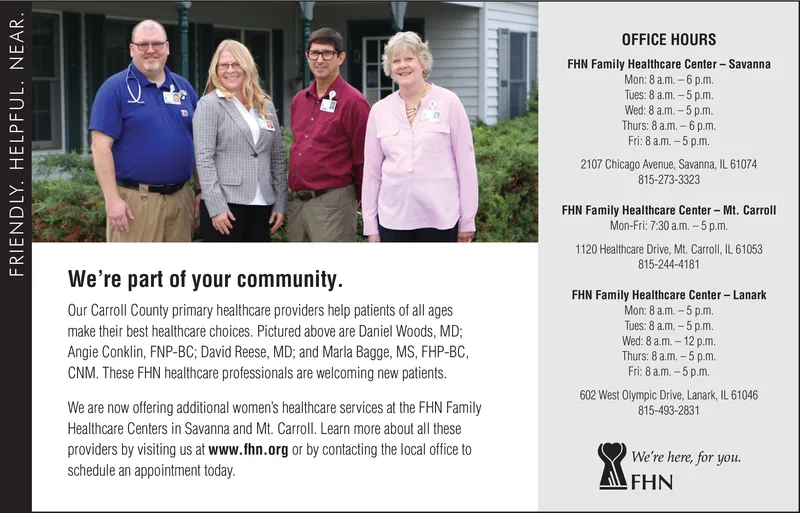 FRIENDLY. HELPFUL. NEAR.

We're part of your community.

Our Carroll County primary healthcare providers help patients of all ages make their best healthcare choices. Pictured above are Daniel Woods, MD; Angie Conklin, FNP-BC; David Reese, MD; and Marla Bagge, MS, FHP-BC, CNM. These FHN healthcare professionals are welcoming new patients.

We are now offering additional women's healthcare services at the FHN Family Healthcare Centers in Savanna and Mt. Carroll. Learn more about all these providers by visiting us at www.fhn.org or by contacting the local office to schedule an appointment today.

OFFICE HOURS

FHN Family Healthcare Center – Savanna
Mon: 8 a.m. – 6 p.m.
Tues: 8 a.m. – 5 p.m.
Wed: 8 a.m. – 5 p.m.
Thurs: 8 a.m. – 6 p.m.
Fri: 8 a.m. – 5 p.m.

2107 Chicago Avenue, Savanna, IL 61074
815-273-3323

FHN Family Healthcare Center – Mt. Carroll
Mon-Fri: 7:30 a.m. – 5 p.m.

1120 Healthcare Drive, Mt. Carroll, IL 61053
815-244-4181

FHN Family Healthcare Center – Lanark
Mon: 8 a.m. – 5 p.m.
Tues: 8 a.m. – 5 p.m.
Wed: 8 a.m. – 12 p.m.
Thurs: 8 a.m. – 5 p.m.
Fri: 8 a.m. – 5 p.m.

602 West Olympic Drive, Lanark, IL 61046
815-493-2831

We're here, for you.
FHN